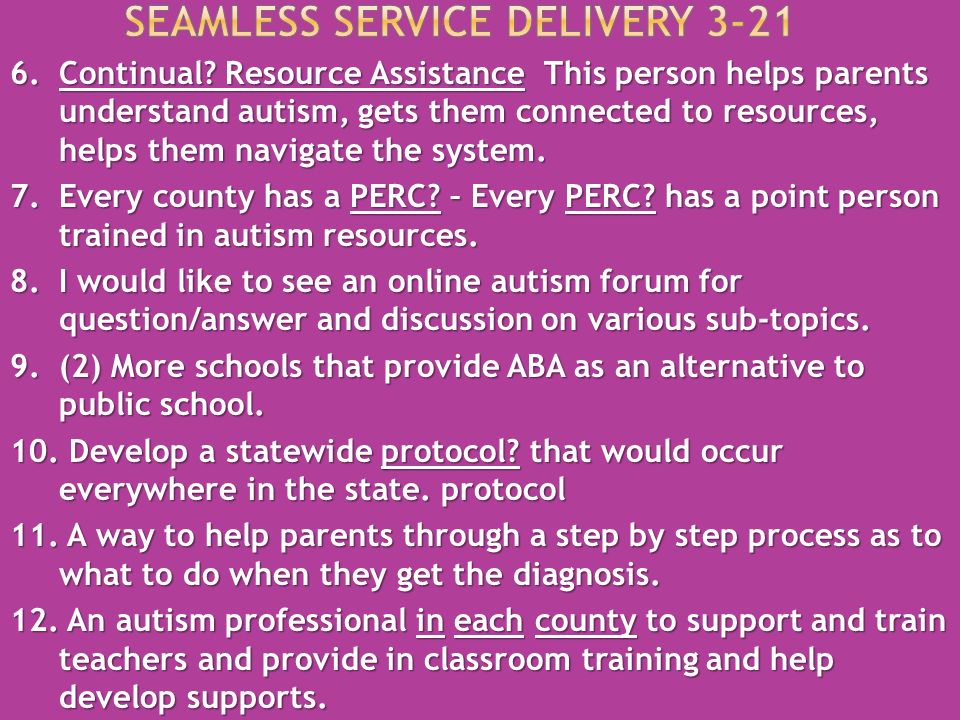 SEAMLESS SERVICE DELIVERY 3-21

6. Continual? Resource Assistance This person helps parents understand autism, gets them connected to resources, helps them navigate the system.

7. Every county has a PERC? – Every PERC? has a point person trained in autism resources.

8. I would like to see an online autism forum for question/answer and discussion on various sub-topics.

9. (2) More schools that provide ABA as an alternative to public school.

10. Develop a statewide protocol? that would occur everywhere in the state. protocol

11. A way to help parents through a step by step process as to what to do when they get the diagnosis.

12. An autism professional in each county to support and train teachers and provide in classroom training and help develop supports.